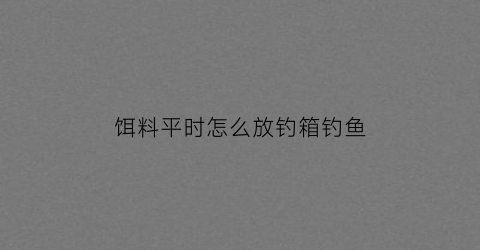 饵料平时怎么放钓箱钓鱼